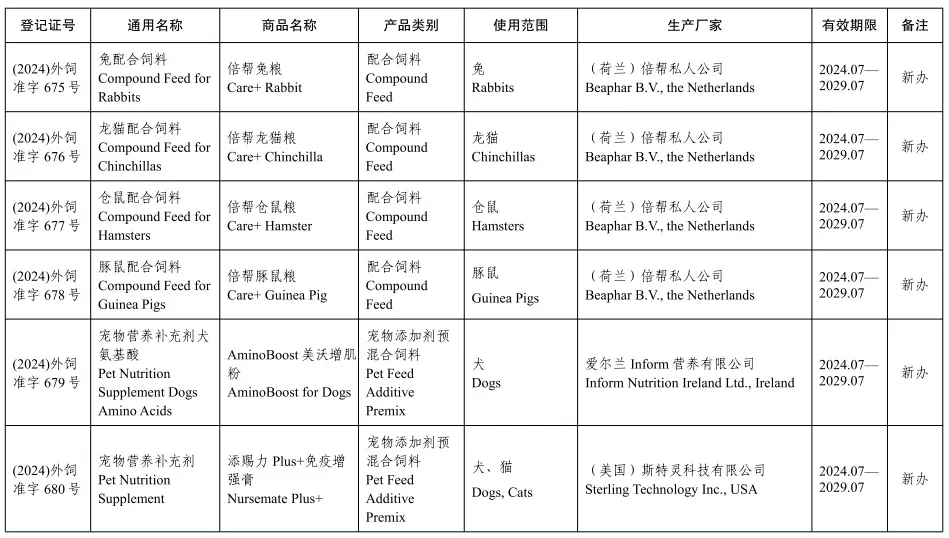 | 登记证号 | 通用名称 | 商品名称 | 产品类别 | 使用范围 | 生产厂家 | 有效期限 | 备注 |
|---|---|---|---|---|---|---|---|
| (2024)外饲准字 675 号 | 兔配合饲料 Compound Feed for Rabbits | 倍帮兔粮 Care+ Rabbit | 配合饲料 Compound Feed | 兔 Rabbits | （荷兰）倍帮私人公司 Beaphar B.V., the Netherlands | 2024.07—2029.07 | 新办 |
| (2024)外饲准字 676 号 | 龙猫配合饲料 Compound Feed for Chinchillas | 倍帮龙猫粮 Care+ Chinchilla | 配合饲料 Compound Feed | 龙猫 Chinchillas | （荷兰）倍帮私人公司 Beaphar B.V., the Netherlands | 2024.07—2029.07 | 新办 |
| (2024)外饲准字 677 号 | 仓鼠配合饲料 Compound Feed for Hamsters | 倍帮仓鼠粮 Care+ Hamster | 配合饲料 Compound Feed | 仓鼠 Hamsters | （荷兰）倍帮私人公司 Beaphar B.V., the Netherlands | 2024.07—2029.07 | 新办 |
| (2024)外饲准字 678 号 | 豚鼠配合饲料 Compound Feed for Guinea Pigs | 倍帮豚鼠粮 Care+ Guinea Pig | 配合饲料 Compound Feed | 豚鼠 Guinea Pigs | （荷兰）倍帮私人公司 Beaphar B.V., the Netherlands | 2024.07—2029.07 | 新办 |
| (2024)外饲准字 679 号 | 宠物营养补充剂犬氨基酸 Pet Nutrition Supplement Dogs Amino Acids | AminoBoost 美沃增肌粉 AminoBoost for Dogs | 宠物添加剂预混合饲料 Pet Feed Additive Premix | 犬 Dogs | 爱尔兰 Inform 营养有限公司 Inform Nutrition Ireland Ltd., Ireland | 2024.07—2029.07 | 新办 |
| (2024)外饲准字 680 号 | 宠物营养补充剂 Pet Nutrition Supplement | 添赐力 Plus+免疫增强膏 Nursemate Plus+ | 宠物添加剂预混合饲料 Pet Feed Additive Premix | 犬、猫 Dogs, Cats | （美国）斯特灵科技有限公司 Sterling Technology Inc., USA | 2024.07—2029.07 | 新办 |